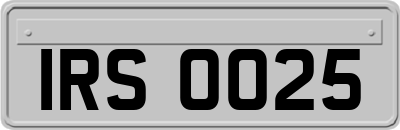 IRS 0025